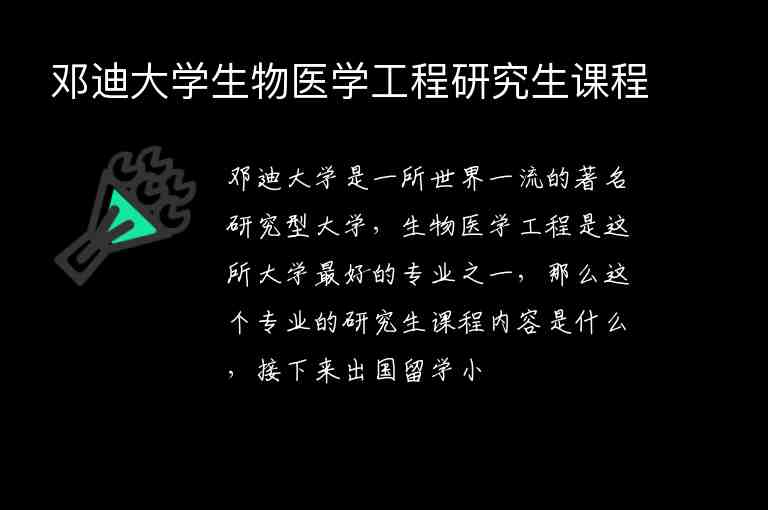 邓迪大学生物医学工程研究生课程

邓迪大学是一所世界一流的著名研究型大学，生物医学工程是这所大学最好的专业之一，那么这个专业的研究生课程内容是什么，接下来出国留学小